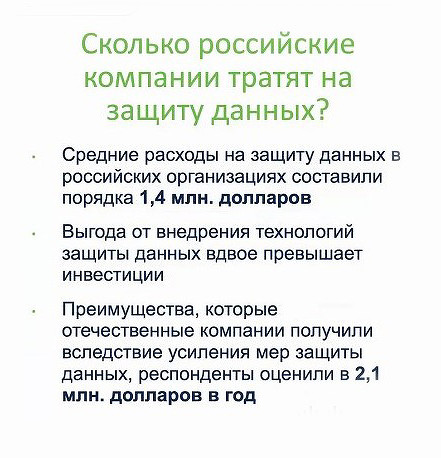 Сколько российские компании тратят на защиту данных?

• Средние расходы на защиту данных в российских организациях составили порядка 1,4 млн. долларов

• Выгода от внедрения технологий защиты данных вдвое превышает инвестиции

• Преимущества, которые отечественные компании получили вследствие усиления мер защиты данных, респонденты оценили в 2,1 млн. долларов в год